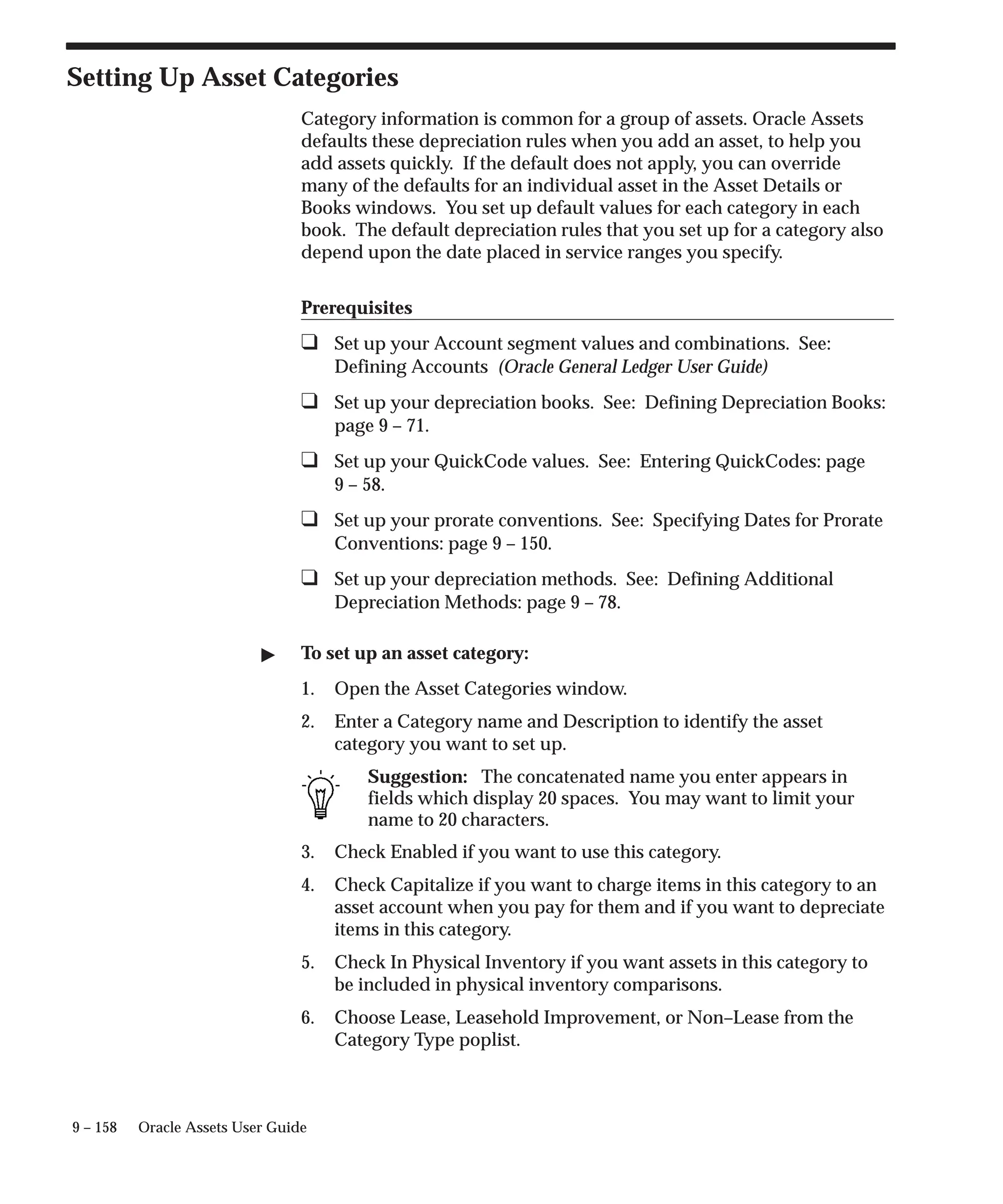 Setting Up Asset Categories

Category information is common for a group of assets. Oracle Assets defaults these depreciation rules when you add an asset, to help you add assets quickly. If the default does not apply, you can override many of the defaults for an individual asset in the Asset Details or Books windows. You set up default values for each category in each book. The default depreciation rules that you set up for a category also depend upon the date placed in service ranges you specify.

Prerequisites

❑ Set up your Account segment values and combinations. See: Defining Accounts (Oracle General Ledger User Guide)

❑ Set up your depreciation books. See: Defining Depreciation Books: page 9 – 71.

❑ Set up your QuickCode values. See: Entering QuickCodes: page 9 – 58.

❑ Set up your prorate conventions. See: Specifying Dates for Prorate Conventions: page 9 – 150.

❑ Set up your depreciation methods. See: Defining Additional Depreciation Methods: page 9 – 78.

▶ To set up an asset category:

1. Open the Asset Categories window.

2. Enter a Category name and Description to identify the asset category you want to set up.

Suggestion: The concatenated name you enter appears in fields which display 20 spaces. You may want to limit your name to 20 characters.

3. Check Enabled if you want to use this category.

4. Check Capitalize if you want to charge items in this category to an asset account when you pay for them and if you want to depreciate items in this category.

5. Check In Physical Inventory if you want assets in this category to be included in physical inventory comparisons.

6. Choose Lease, Leasehold Improvement, or Non–Lease from the Category Type poplist.

9 – 158 Oracle Assets User Guide